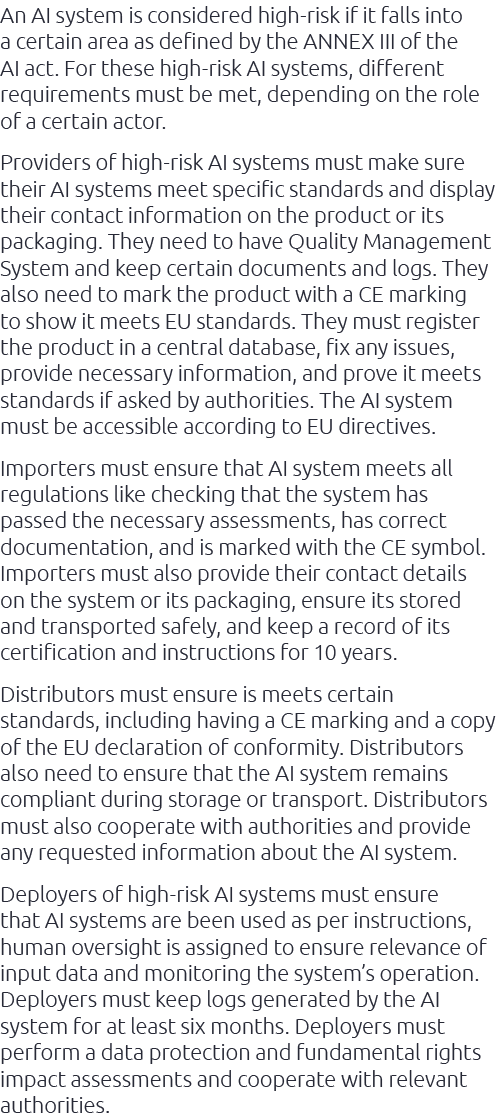 An AI system is considered high-risk if it falls into a certain area as defined by the ANNEX III of the AI act. For these high-risk AI systems, different requirements must be met, depending on the role of a certain actor.

Providers of high-risk AI systems must make sure their AI systems meet specific standards and display their contact information on the product or its packaging. They need to have Quality Management System and keep certain documents and logs. They also need to mark the product with a CE marking to show it meets EU standards. They must register the product in a central database, fix any issues, provide necessary information, and prove it meets standards if asked by authorities. The AI system must be accessible according to EU directives.

Importers must ensure that AI system meets all regulations like checking that the system has passed the necessary assessments, has correct documentation, and is marked with the CE symbol. Importers must also provide their contact details on the system or its packaging, ensure its stored and transported safely, and keep a record of its certification and instructions for 10 years.

Distributors must ensure is meets certain standards, including having a CE marking and a copy of the EU declaration of conformity. Distributors also need to ensure that the AI system remains compliant during storage or transport. Distributors must also cooperate with authorities and provide any requested information about the AI system.

Deployers of high-risk AI systems must ensure that AI systems are been used as per instructions, human oversight is assigned to ensure relevance of input data and monitoring the system's operation. Deployers must keep logs generated by the AI system for at least six months. Deployers must perform a data protection and fundamental rights impact assessments and cooperate with relevant authorities.